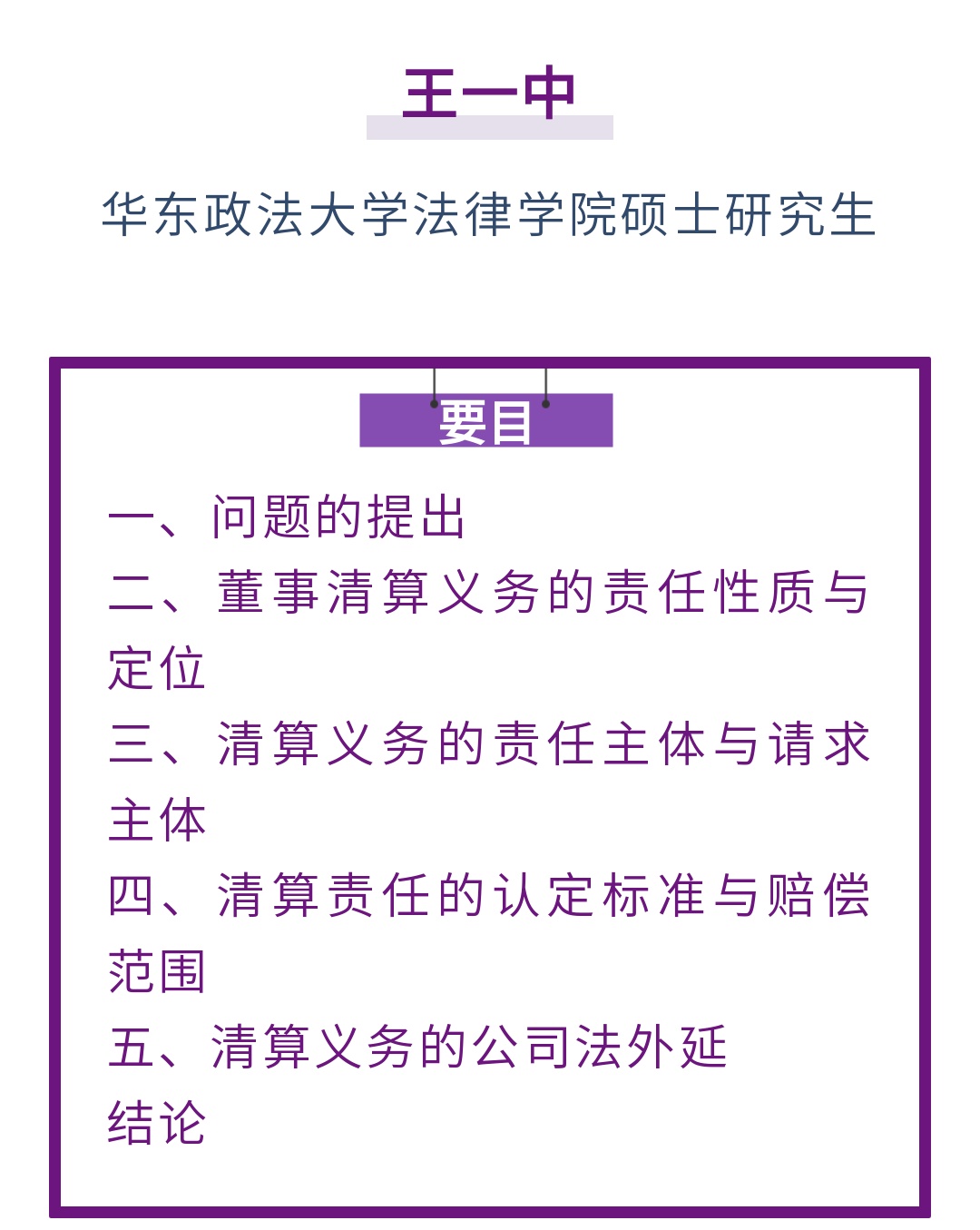 王一中

华东政法大学法律学院硕士研究生

要目

一、问题的提出

二、董事清算义务的责任性质与定位

三、清算义务的责任主体与请求主体

四、清算责任的认定标准与赔偿范围

五、清算义务的公司法外延

结论